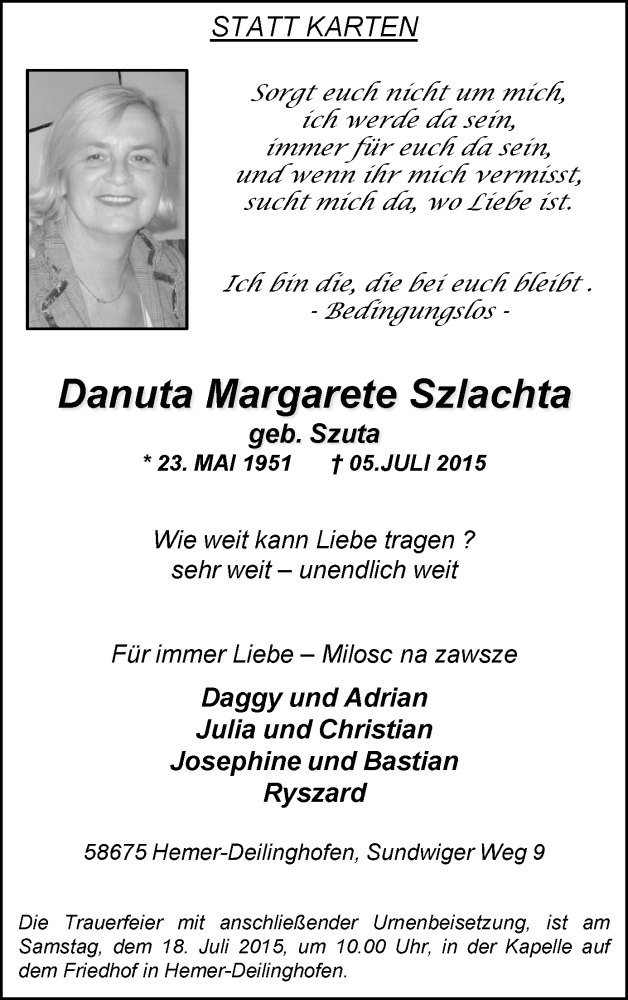 STATT KARTEN

Sorgt euch nicht um mich,
ich werde da sein,
immer für euch da sein,
und wenn ihr mich vermisst,
sucht mich da, wo Liebe ist.

Ich bin die, die bei euch bleibt .
- Bedingungslos -

Danuta Margarete Szlachta
geb. Szuta
* 23. MAI 1951 † 05.JULI 2015

Wie weit kann Liebe tragen ?
sehr weit – unendlich weit

Für immer Liebe – Milosc na zawsze

Daggy und Adrian
Julia und Christian
Josephine und Bastian
Ryszard

58675 Hemer-Deilinghofen, Sundwiger Weg 9

Die Trauerfeier mit anschließender Urnenbeisetzung, ist am Samstag, dem 18. Juli 2015, um 10.00 Uhr, in der Kapelle auf dem Friedhof in Hemer-Deilinghofen.